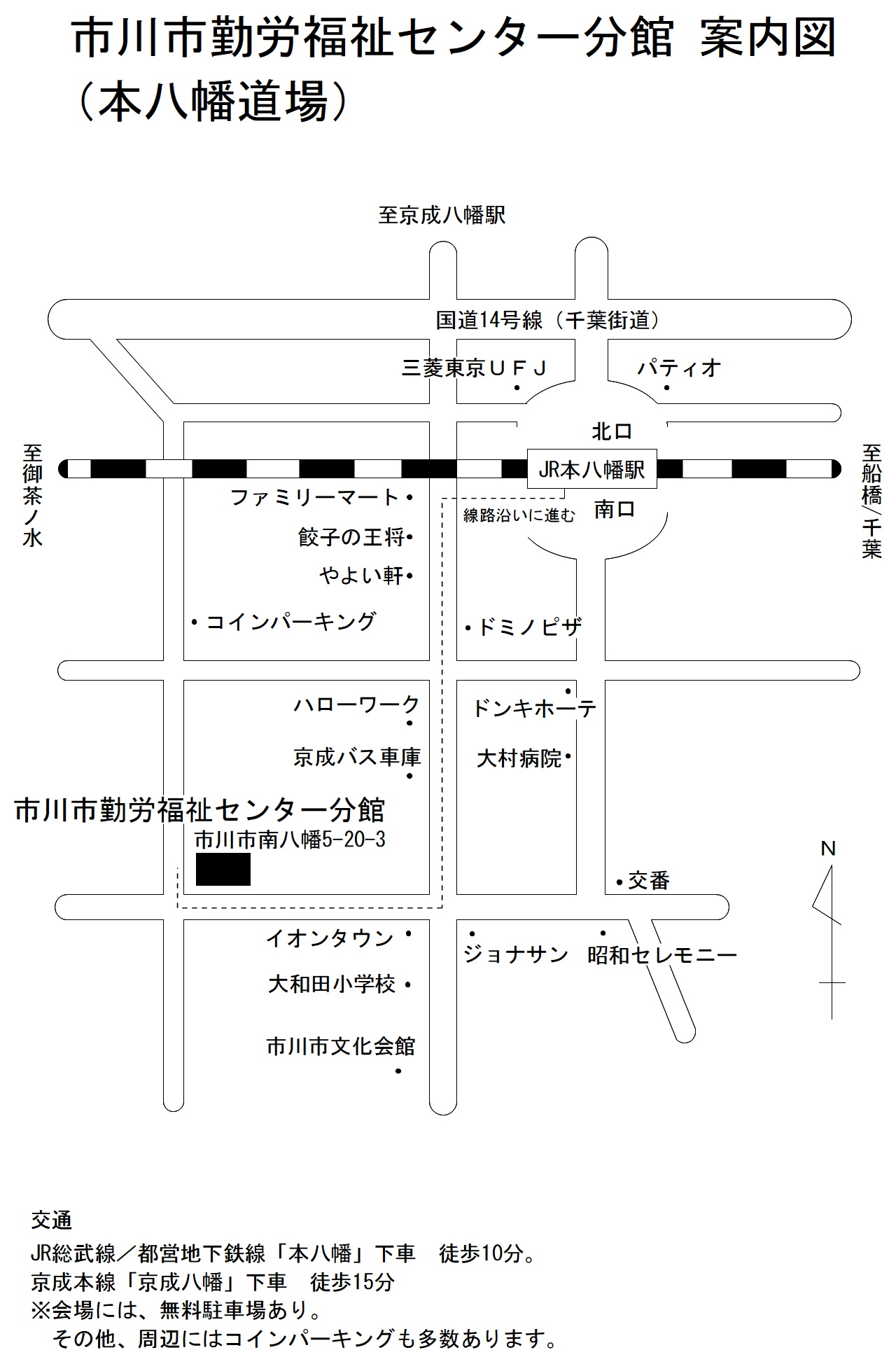 市川市勤労福祉センター分館 案内図
（本八幡道場）

至京成八幡駅

国道14号線（千葉街道）

三菱東京ＵＦＪ

パティオ

北口

至御茶ノ水

JR本八幡駅

至船橋/千葉

ファミリーマート

線路沿いに進む

南口

餃子の王将

やよい軒

コインパーキング

ドミノピザ

ハローワーク

ドンキホーテ

京成バス車庫

大村病院

市川市勤労福祉センター分館
市川市南八幡5-20-3

N

交番

イオンタウン

ジョナサン

昭和セレモニー

大和田小学校

市川市文化会館

交通
JR総武線／都営地下鉄線「本八幡」下車　徒歩10分。
京成本線「京成八幡」下車　徒歩15分
※会場には、無料駐車場あり。
　その他、周辺にはコインパーキングも多数あります。